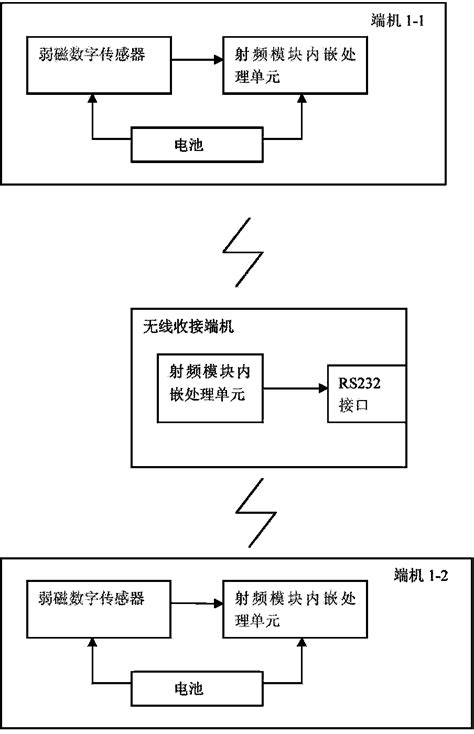 端机 1-1

弱磁数字传感器

射频模块内嵌处理单元

电池

无线收接端机

射频模块内嵌处理单元

RS232 接口

端机 1-2

弱磁数字传感器

射频模块内嵌处理单元

电池